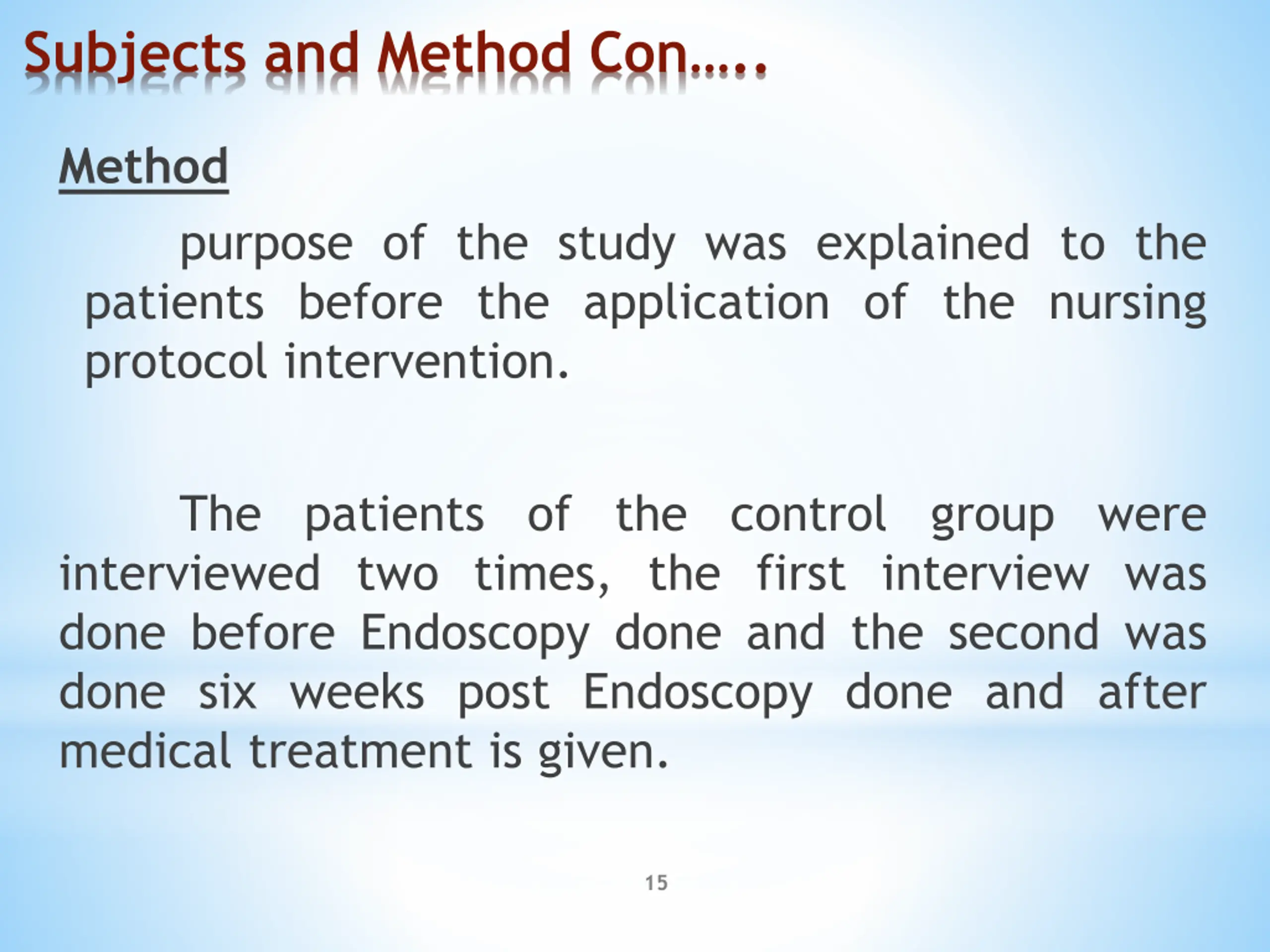 Subjects and Method Con…..

Method

purpose of the study was explained to the patients before the application of the nursing protocol intervention.

The patients of the control group were interviewed two times, the first interview was done before Endoscopy done and the second was done six weeks post Endoscopy done and after medical treatment is given.

15